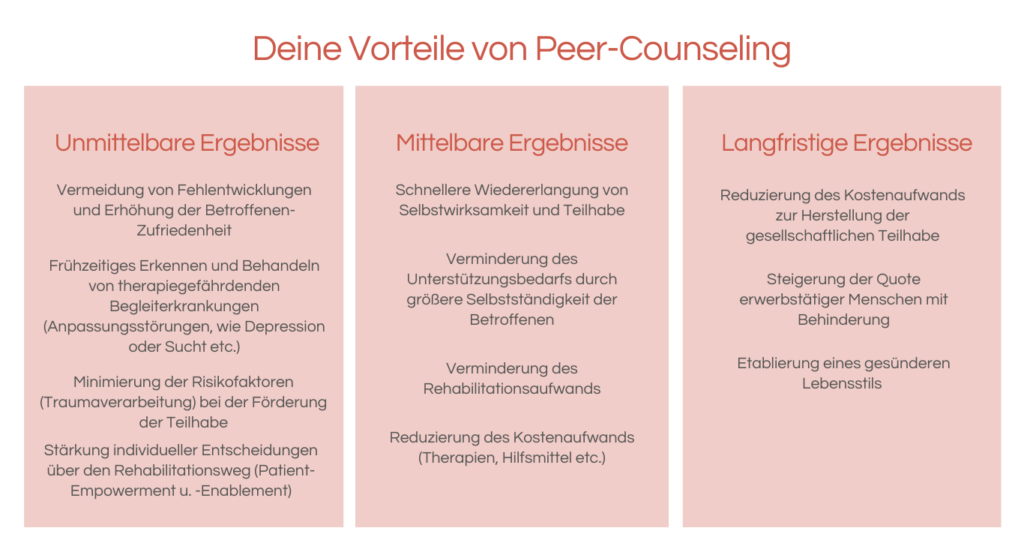 Deine Vorteile von Peer-Counseling

Unmittelbare Ergebnisse

Vermeidung von Fehlentwicklungen und Erhöhung der Betroffenen-Zufriedenheit

Frühzeitiges Erkennen und Behandeln von therapiegefährdenden Begleiterkrankungen (Anpassungsstörungen, wie Depression oder Sucht etc.)

Minimierung der Risikofaktoren (Traumaverarbeitung) bei der Förderung der Teilhabe

Stärkung individueller Entscheidungen über den Rehabilitationsweg (Patient-Empowerment u. -Enablement)

Mittelbare Ergebnisse

Schnellere Wiedererlangung von Selbstwirksamkeit und Teilhabe

Verminderung des Unterstützungsbedarfs durch größere Selbstständigkeit der Betroffenen

Verminderung des Rehabilitationsaufwands

Reduzierung des Kostenaufwands (Therapien, Hilfsmittel etc.)

Langfristige Ergebnisse

Reduzierung des Kostenaufwands zur Herstellung der gesellschaftlichen Teilhabe

Steigerung der Quote erwerbstätiger Menschen mit Behinderung

Etablierung eines gesünderen Lebensstils